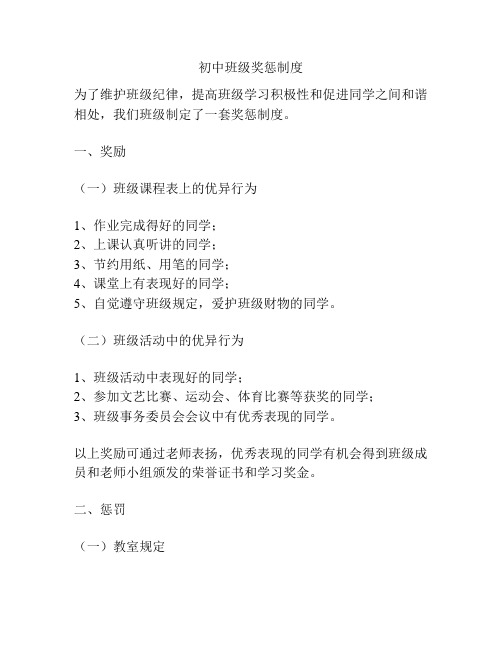 初中班级奖惩制度

为了维护班级纪律，提高班级学习积极性和促进同学之间和谐相处，我们班级制定了一套奖惩制度。

一、奖励

（一）班级课程表上的优异行为

1、作业完成得好的同学；
2、上课认真听讲的同学；
3、节约用纸、用笔的同学；
4、课堂上有表现好的同学；
5、自觉遵守班级规定，爱护班级财物的同学。

（二）班级活动中的优异行为

1、班级活动中表现好的同学；
2、参加文艺比赛、运动会、体育比赛等获奖的同学；
3、班级事务委员会会议中有优秀表现的同学。

以上奖励可通过老师表扬，优秀表现的同学有机会得到班级成员和老师小组颁发的荣誉证书和学习奖金。

二、惩罚

（一）教室规定